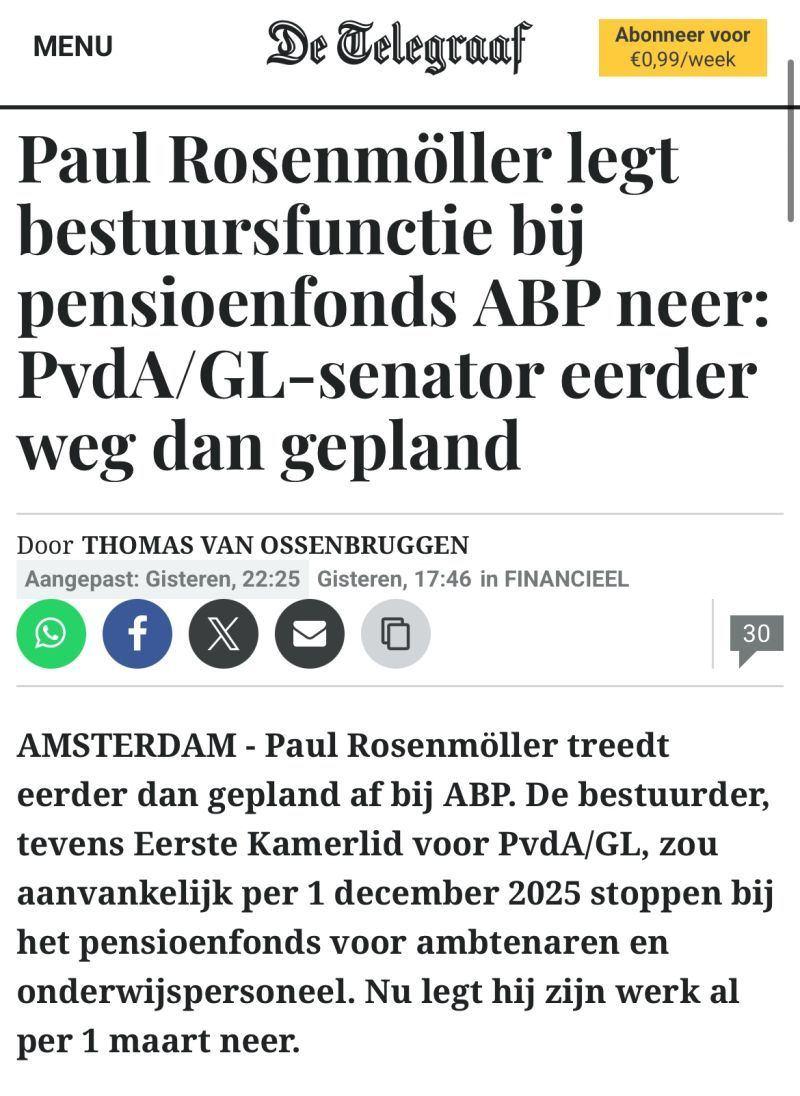 MENU

De Telegraaf

Abonneer voor €0,99/week

Paul Rosenmöller legt bestuursfunctie bij pensioenfonds ABP neer: PvdA/GL-senator eerder weg dan gepland

Door THOMAS VAN OSSENBRUGGEN

Aangepast: Gisteren, 22:25 Gisteren, 17:46 in FINANCIEEL

30

AMSTERDAM - Paul Rosenmöller treedt eerder dan gepland af bij ABP. De bestuurder, tevens Eerste Kamerlid voor PvdA/GL, zou aanvankelijk per 1 december 2025 stoppen bij het pensioenfonds voor ambtenaren en onderwijspersoneel. Nu legt hij zijn werk al per 1 maart neer.